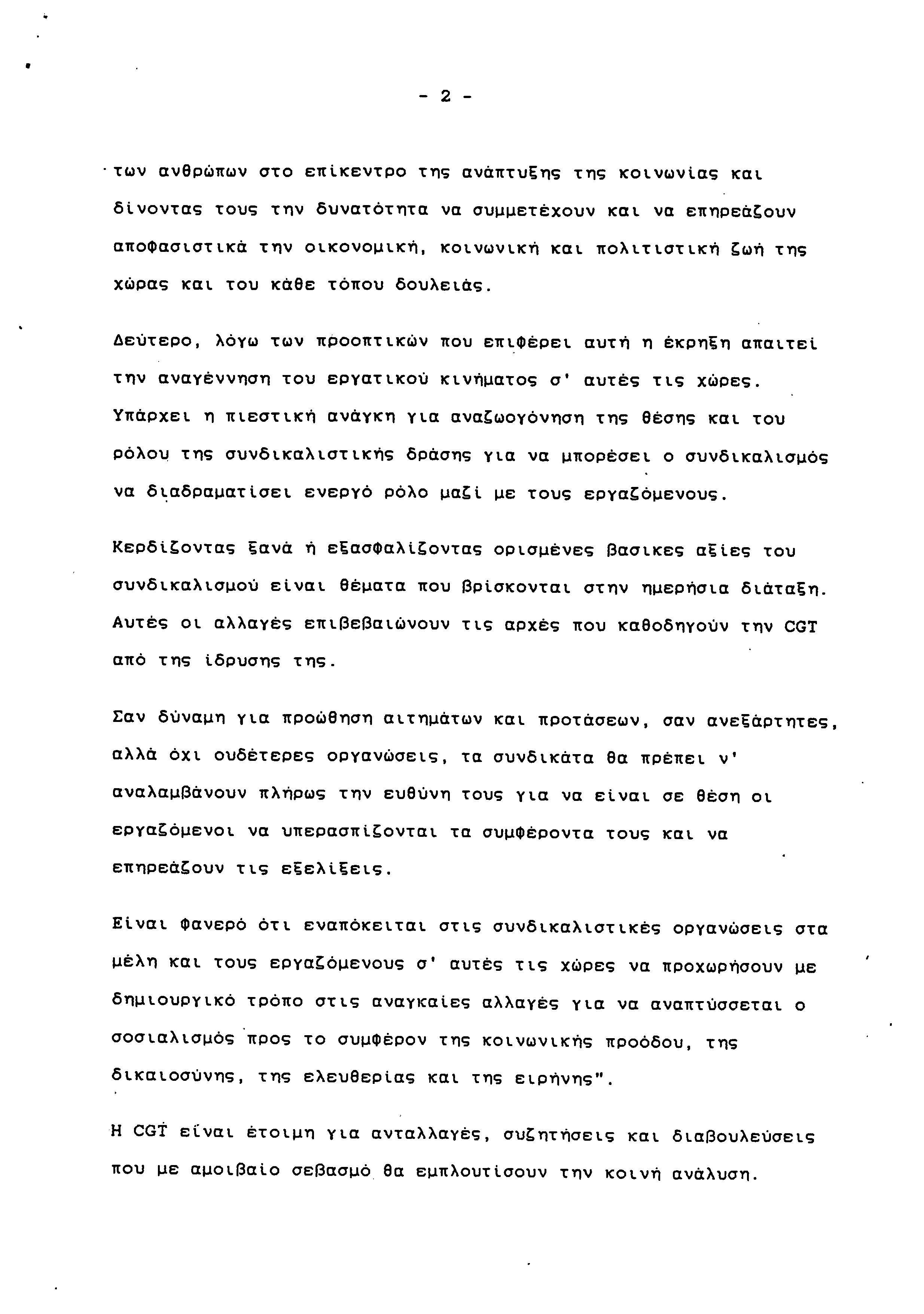 - 2 -

των ανθρώπων στο επίκεντρο της ανάπτυξης της κοινωνίας και δίνοντας τους την δυνατότητα να συμμετέχουν και να επηρεάζουν αποφασιστικά την οικονομική, κοινωνική και πολιτιστική ζωή της χώρας και του κάθε τόπου δουλειάς.

Δεύτερο, λόγω των προοπτικών που επιφέρει αυτή η έκρηξη απαιτεί την αναγέννηση του εργατικού κινήματος σ' αυτές τις χώρες. Υπάρχει η πιεστική ανάγκη για αναζωογόνηση της θέσης και του ρόλου της συνδικαλιστικής δράσης για να μπορέσει ο συνδικαλισμός να διαδραματίσει ενεργό ρόλο μαζί με τους εργαζόμενους.

Κερδίζοντας ξανά ή εξασφαλίζοντας ορισμένες βασικες αξίες του συνδικαλισμού είναι θέματα που βρίσκονται στην ημερήσια διάταξη. Αυτές οι αλλαγές επιβεβαιώνουν τις αρχές που καθοδηγούν την CGT από της ίδρυσης της.

Σαν δύναμη για προώθηση αιτημάτων και προτάσεων, σαν ανεξάρτητες, αλλά όχι ουδέτερες οργανώσεις, τα συνδικάτα θα πρέπει ν' αναλαμβάνουν πλήρως την ευθύνη τους για να είναι σε θέση οι εργαζόμενοι να υπερασπίζονται τα συμφέροντα τους και να επηρεάζουν τις εξελίξεις.

Είναι φανερό ότι εναπόκειται στις συνδικαλιστικές οργανώσεις στα μέλη και τους εργαζόμενους σ' αυτές τις χώρες να προχωρήσουν με δημιουργικό τρόπο στις αναγκαίες αλλαγές για να αναπτύσσεται ο σοσιαλισμός προς το συμφέρον της κοινωνικής προόδου, της δικαιοσύνης, της ελευθερίας και της ειρήνης".

Η CGT είναι έτοιμη για ανταλλαγές, συζητήσεις και διαβουλεύσεις που με αμοιβαίο σεβασμό θα εμπλουτίσουν την κοινή ανάλυση.